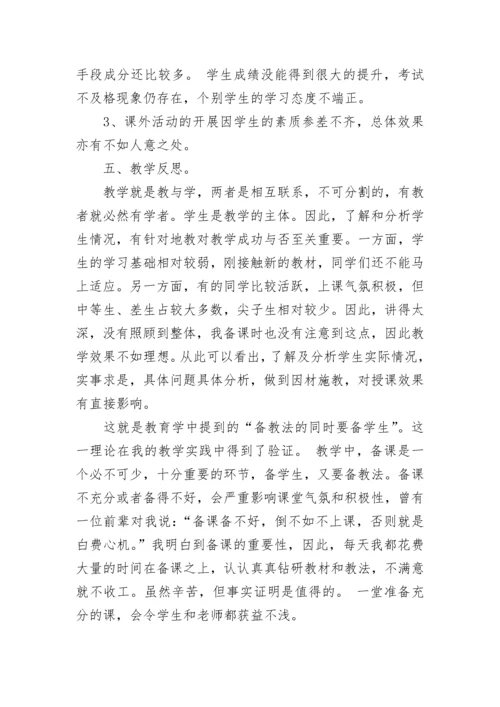 手段成分还比较多。 学生成绩没能得到很大的提升，考试不及格现象仍存在，个别学生的学习态度不端正。

3、课外活动的开展因学生的素质参差不齐，总体效果亦有不如人意之处。

五、教学反思。

教学就是教与学，两者是相互联系，不可分割的，有教者就必然有学者。学生是教学的主体。因此，了解和分析学生情况，有针对地教对教学成功与否至关重要。一方面，学生的学习基础相对较弱，刚接触新的教材，同学们还不能马上适应。另一方面，有的同学比较活跃，上课气氛积极，但中等生、差生占较大多数，尖子生相对较少。因此，讲得太深，没有照顾到整体，我备课时也没有注意到这点，因此教学效果不如理想。从此可以看出，了解及分析学生实际情况，实事求是，具体问题具体分析，做到因材施教，对授课效果有直接影响。

这就是教育学中提到的“备教法的同时要备学生”。这一理论在我的教学实践中得到了验证。 教学中，备课是一个必不可少，十分重要的环节，备学生，又要备教法。备课不充分或者备得不好，会严重影响课堂气氛和积极性，曾有一位前辈对我说：“备课备不好，倒不如不上课，否则就是白费心机。”我明白到备课的重要性，因此，每天我都花费大量的时间在备课之上，认认真真钻研教材和教法，不满意就不收工。虽然辛苦，但事实证明是值得的。 一堂准备充分的课，会令学生和老师都获益不浅。